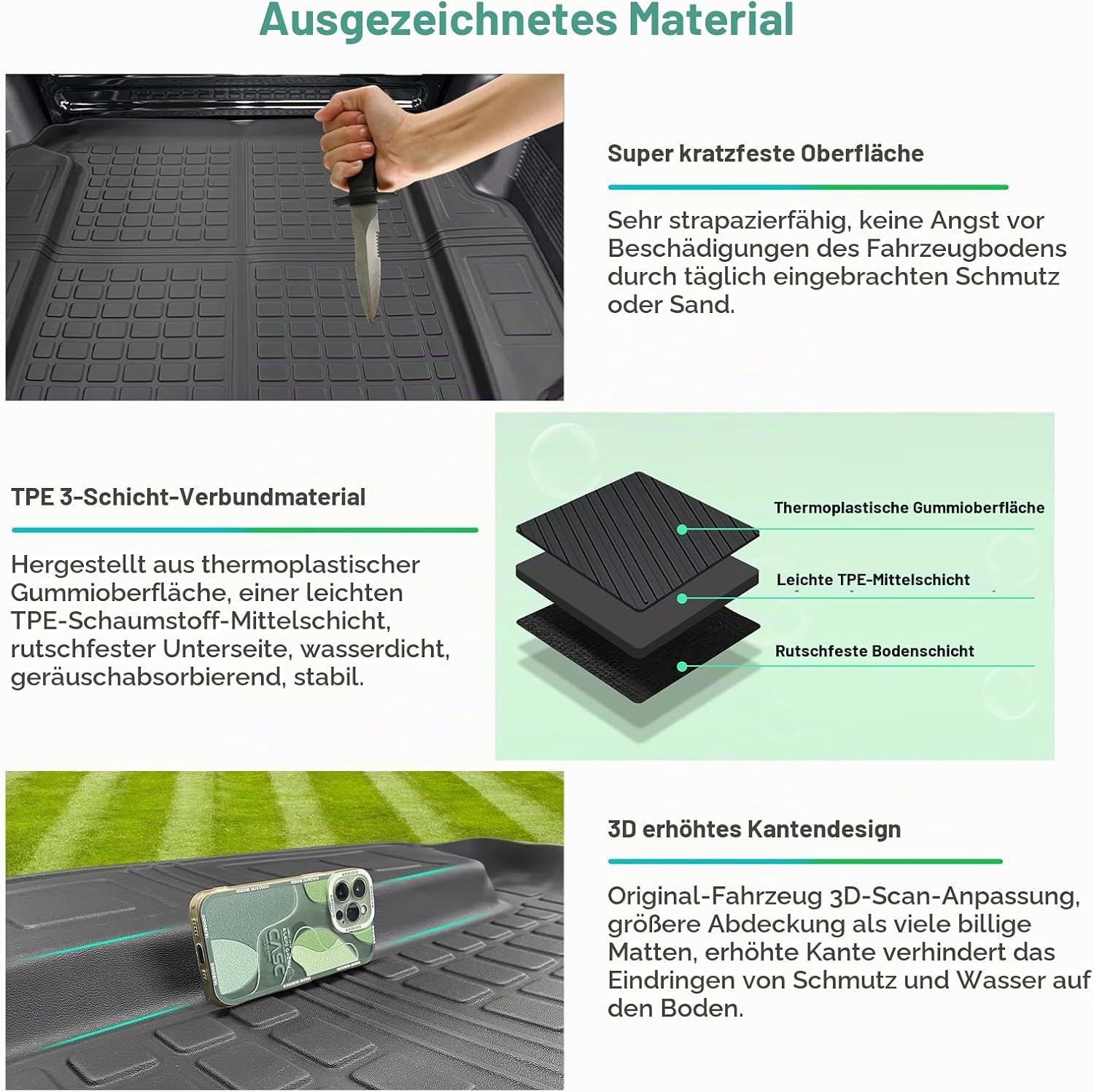 Ausgezeichnetes Material

Super kratzfeste Oberfläche

Sehr strapazierfähig, keine Angst vor Beschädigungen des Fahrzeugbodens durch täglich eingebrachten Schmutz oder Sand.

TPE 3-Schicht-Verbundmaterial

Hergestellt aus thermoplastischer Gummioberfläche, einer leichten TPE-Schaumstoff-Mittelschicht, rutschfester Unterseite, wasserdicht, geräuschabsorbierend, stabil.

Thermoplastische Gummioberfläche

Leichte TPE-Mittelschicht

Rutschfeste Bodenschicht

3D erhöhtes Kantendesign

Original-Fahrzeug 3D-Scan-Anpassung, größere Abdeckung als viele billige Matten, erhöhte Kante verhindert das Eindringen von Schmutz und Wasser auf den Boden.